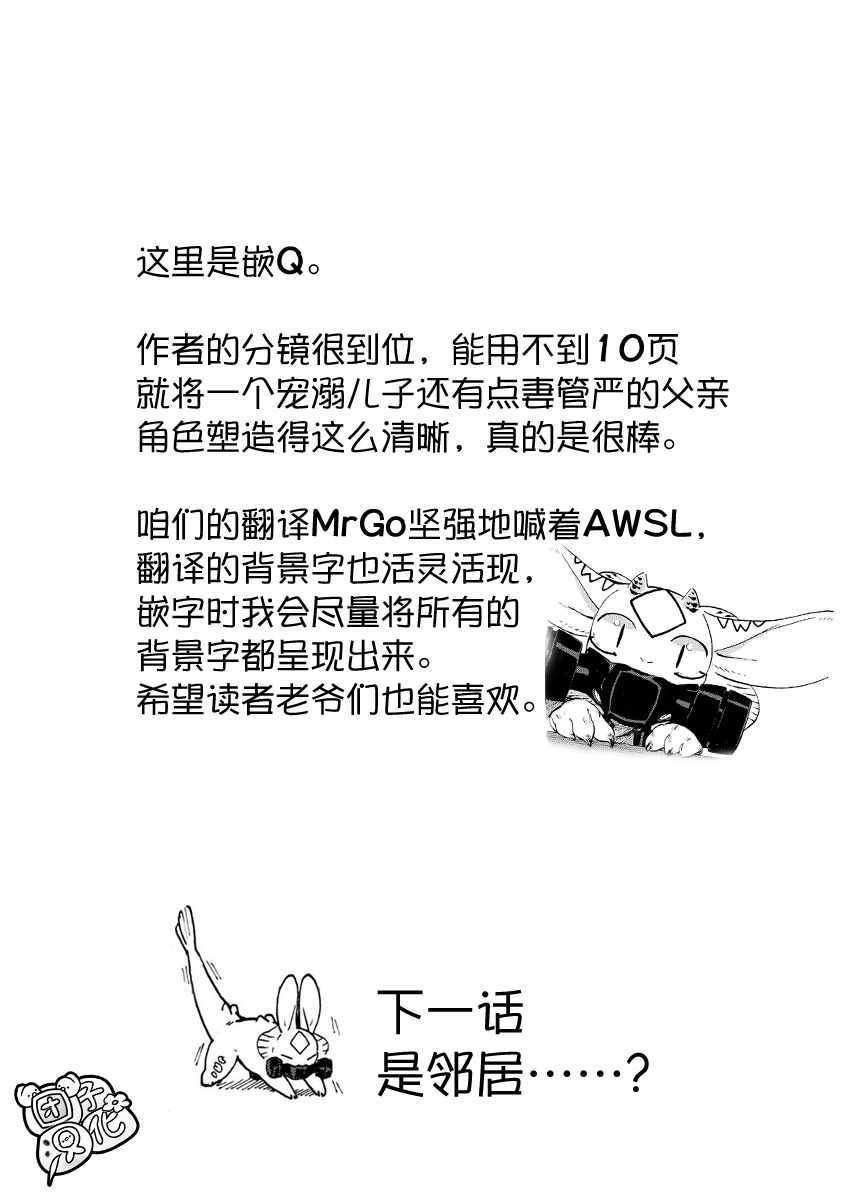 这里是嵌Q。

作者的分镜很到位，能用不到10页就将一个宠溺儿子还有点妻管严的父亲角色塑造得这么清晰，真的是很棒。

咱们的翻译MrGo坚强地喊着AWSL，翻译的背景字也活灵活现，嵌字时我会尽量将所有的背景字都呈现出来。希望读者老爷们也能喜欢。

下一话
是邻居……？

团子汉化